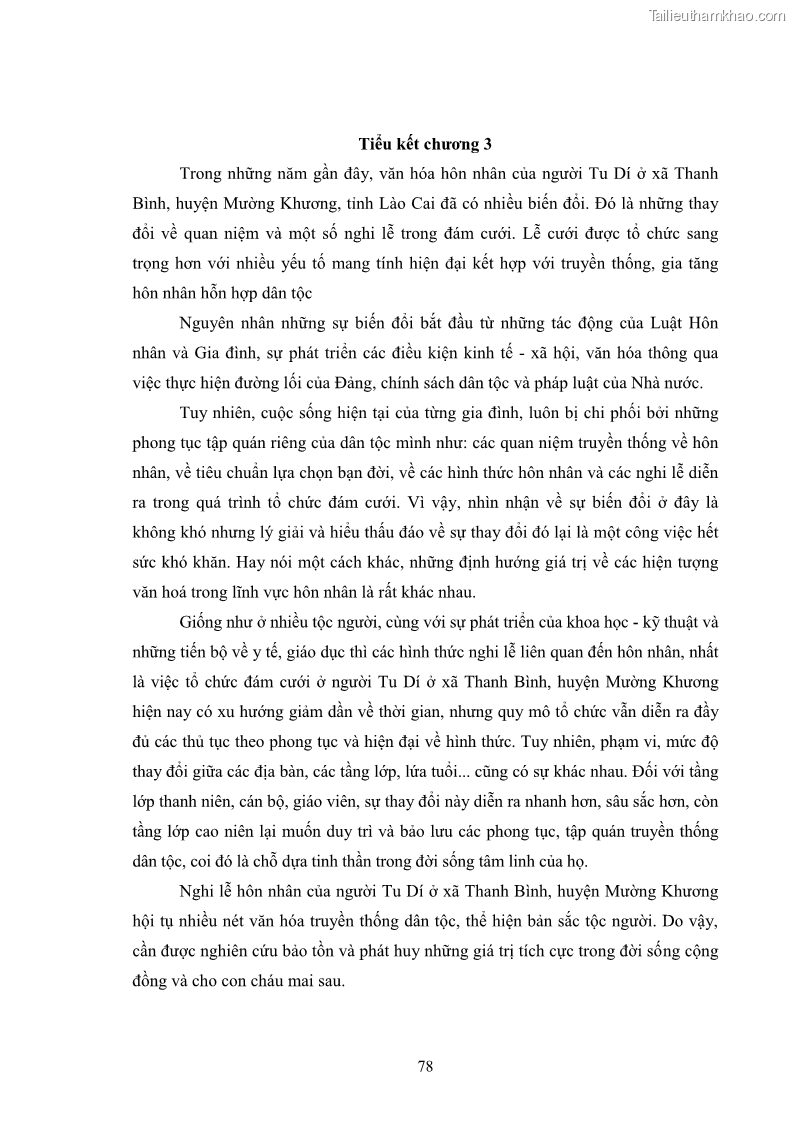 Tailieuthamkhao.com

Tiểu kết chương 3

Trong những năm gần đây, văn hóa hôn nhân của người Tu Dí ở xã Thanh Bình, huyện Mường Khương, tỉnh Lào Cai đã có nhiều biến đổi. Đó là những thay đổi về quan niệm và một số nghi lễ trong đám cưới. Lễ cưới được tổ chức sang trọng hơn với nhiều yếu tố mang tính hiện đại kết hợp với truyền thống, gia tăng hôn nhân hỗn hợp dân tộc

Nguyên nhân những sự biến đổi bắt đầu từ những tác động của Luật Hôn nhân và Gia đình, sự phát triển các điều kiện kinh tế - xã hội, văn hóa thông qua việc thực hiện đường lối của Đảng, chính sách dân tộc và pháp luật của Nhà nước.

Tuy nhiên, cuộc sống hiện tại của từng gia đình, luôn bị chi phối bởi những phong tục tập quán riêng của dân tộc mình như: các quan niệm truyền thống về hôn nhân, về tiêu chuẩn lựa chọn bạn đời, về các hình thức hôn nhân và các nghi lễ diễn ra trong quá trình tổ chức đám cưới. Vì vậy, nhìn nhận về sự biến đổi ở đây là không khó nhưng lý giải và hiểu thấu đáo về sự thay đổi đó lại là một công việc hết sức khó khăn. Hay nói một cách khác, những định hướng giá trị về các hiện tượng văn hoá trong lĩnh vực hôn nhân là rất khác nhau.

Giống như ở nhiều tộc người, cùng với sự phát triển của khoa học - kỹ thuật và những tiến bộ về y tế, giáo dục thì các hình thức nghi lễ liên quan đến hôn nhân, nhất là việc tổ chức đám cưới ở người Tu Dí ở xã Thanh Bình, huyện Mường Khương hiện nay có xu hướng giảm dần về thời gian, nhưng quy mô tổ chức vẫn diễn ra đầy đủ các thủ tục theo phong tục và hiện đại về hình thức. Tuy nhiên, phạm vi, mức độ thay đổi giữa các địa bàn, các tầng lớp, lứa tuổi... cũng có sự khác nhau. Đối với tầng lớp thanh niên, cán bộ, giáo viên, sự thay đổi này diễn ra nhanh hơn, sâu sắc hơn, còn tầng lớp cao niên lại muốn duy trì và bảo lưu các phong tục, tập quán truyền thống dân tộc, coi đó là chỗ dựa tinh thần trong đời sống tâm linh của họ.

Nghi lễ hôn nhân của người Tu Dí ở xã Thanh Bình, huyện Mường Khương hội tụ nhiều nét văn hóa truyền thống dân tộc, thể hiện bản sắc tộc người. Do vậy, cần được nghiên cứu bảo tồn và phát huy những giá trị tích cực trong đời sống cộng đồng và cho con cháu mai sau.

78